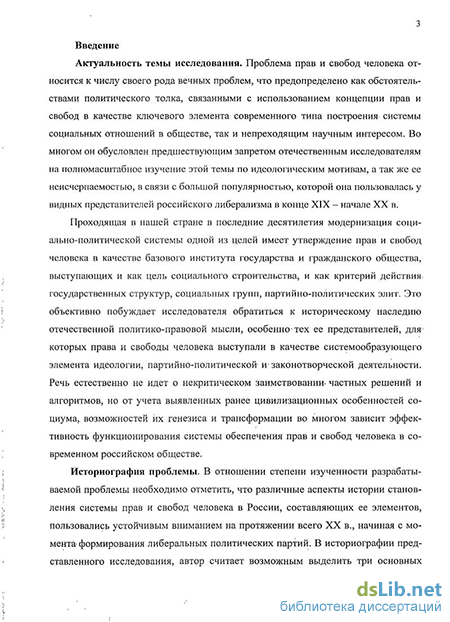 3

Введение

Актуальность темы исследования. Проблема прав и свобод человека относится к числу своего рода вечных проблем, что предопределено как обстоятельствами политического толка, связанными с использованием концепции прав и свобод в качестве ключевого элемента современного типа построения системы социальных отношений в обществе, так и непреходящим научным интересом. Во многом он обусловлен предшествующим запретом отечественным исследователям на полномасштабное изучение этой темы по идеологическим мотивам, а так же ее неисчерпаемостью, в связи с большой популярностью, которой она пользовалась у видных представителей российского либерализма в конце XIX – начале XX в.

Проходящая в нашей стране в последние десятилетия модернизация социально-политической системы одной из целей имеет утверждение прав и свобод человека в качестве базового института государства и гражданского общества, выступающих и как цель социального строительства, и как критерий действия государственных структур, социальных групп, партийно-политических элит. Это объективно побуждает исследователя обратиться к историческому наследию отечественной политико-правовой мысли, особенно тех ее представителей, для которых права и свободы человека выступали в качестве системообразующего элемента идеологии, партийно-политической и законотворческой деятельности. Речь естественно не идет о некритическом заимствовании частных решений и алгоритмов, но от учета выявленных ранее цивилизационных особенностей социума, возможностей их генезиса и трансформации во многом зависит эффективность функционирования системы обеспечения прав и свобод человека в современном российском обществе.

Историография проблемы. В отношении степени изученности разрабатываемой проблемы необходимо отметить, что различные аспекты истории становления системы прав и свобод человека в России, составляющих ее элементов, пользовались устойчивым вниманием на протяжении всего XX в., начиная с момента формирования либеральных политических партий. В историографии представленного исследования, автор считает возможным выделить три основных

dsLib.net
библиотека диссертаций